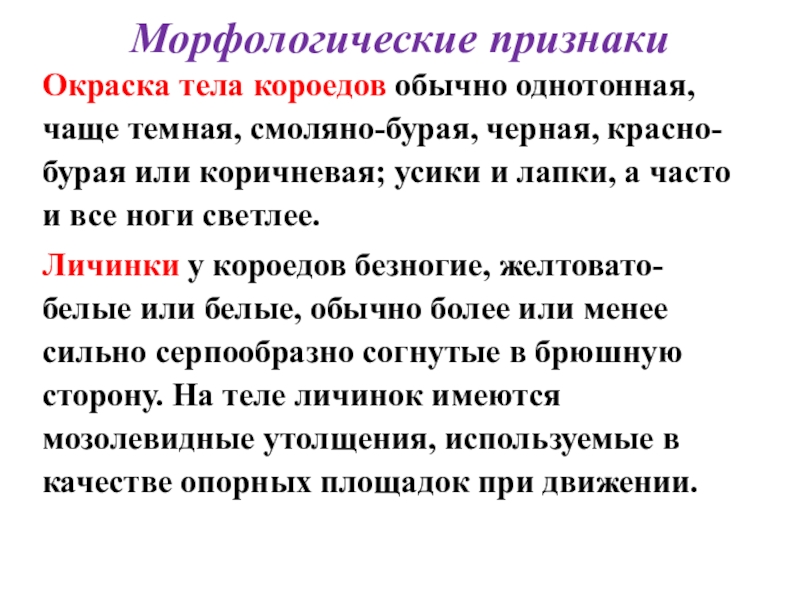 Морфологические признаки

Окраска тела короедов обычно однотонная, чаще темная, смоляно-бурая, черная, красно-бурая или коричневая; усики и лапки, а часто и все ноги светлее.

Личинки у короедов безногие, желтовато-белые или белые, обычно более или менее сильно серпообразно согнутые в брюшную сторону. На теле личинок имеются мозолевидные утолщения, используемые в качестве опорных площадок при движении.